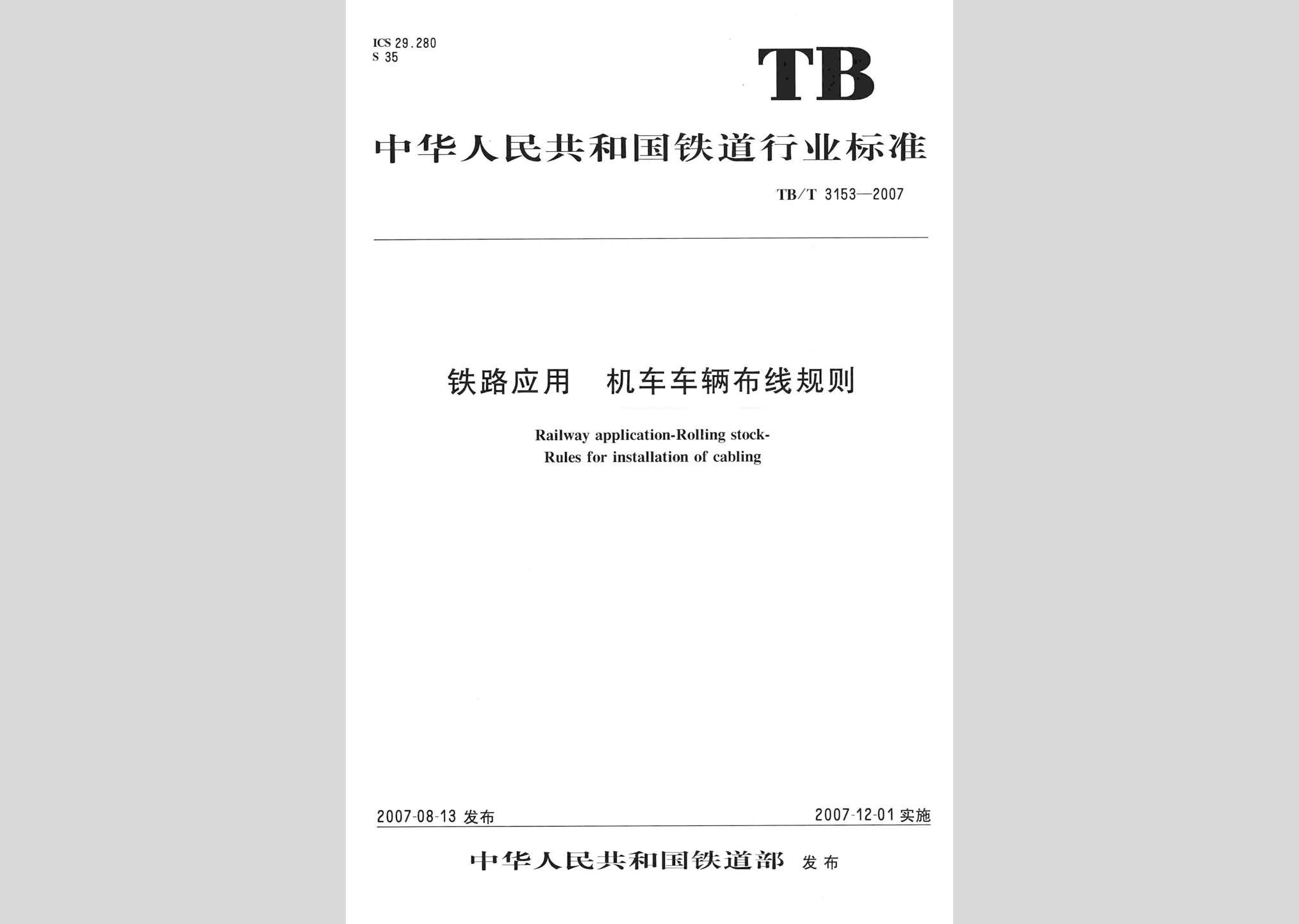 ICS 29.280
S 35

TB

中华人民共和国铁道行业标准

TB/T 3153—2007

铁路应用　机车车辆布线规则

Railway application-Rolling stock-
Rules for installation of cabling

2007-08-13 发布

2007-12-01 实施

中华人民共和国铁道部 发布